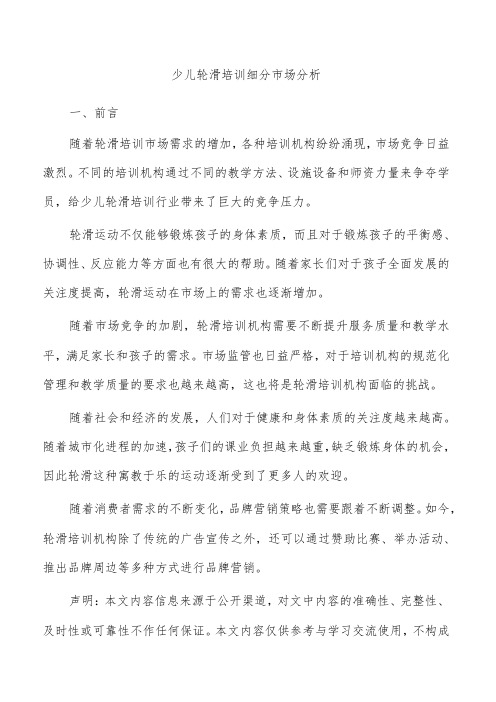 少儿轮滑培训细分市场分析

一、前言

随着轮滑培训市场需求的增加，各种培训机构纷纷涌现，市场竞争日益激烈。不同的培训机构通过不同的教学方法、设施设备和师资力量来争夺学员，给少儿轮滑培训行业带来了巨大的竞争压力。

轮滑运动不仅能够锻炼孩子的身体素质，而且对于锻炼孩子的平衡感、协调性、反应能力等方面也有很大的帮助。随着家长们对于孩子全面发展的关注度提高，轮滑运动在市场上的需求也逐渐增加。

随着市场竞争的加剧，轮滑培训机构需要不断提升服务质量和教学水平，满足家长和孩子的需求。市场监管也日益严格，对于培训机构的规范化管理和教学质量的要求也越来越高，这也将是轮滑培训机构面临的挑战。

随着社会和经济的发展，人们对于健康和身体素质的关注度越来越高。随着城市化进程的加速，孩子们的课业负担越来越重，缺乏锻炼身体的机会，因此轮滑这种寓教于乐的运动逐渐受到了更多人的欢迎。

随着消费者需求的不断变化，品牌营销策略也需要跟着不断调整。如今，轮滑培训机构除了传统的广告宣传之外，还可以通过赞助比赛、举办活动、推出品牌周边等多种方式进行品牌营销。

声明：本文内容信息来源于公开渠道，对文中内容的准确性、完整性、及时性或可靠性不作任何保证。本文内容仅供参考与学习交流使用，不构成